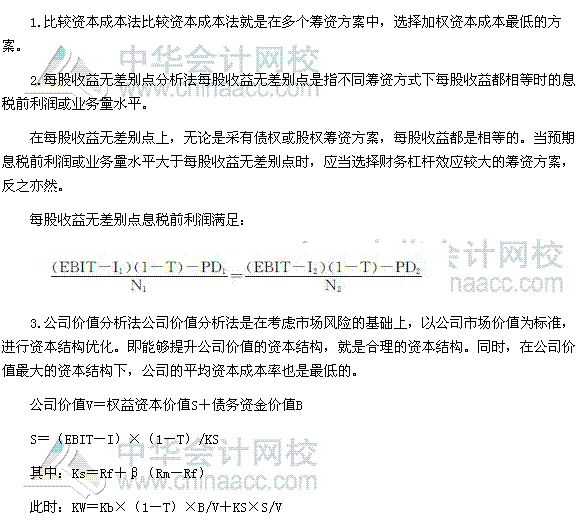 1.比较资本成本法比较资本成本法就是在多个筹资方案中，选择加权资本成本最低的方案。

2.每股收益无差别点分析法每股收益无差别点是指不同筹资方式下每股收益都相等时的息税前利润或业务量水平。

在每股收益无差别点上，无论是采有债权或股权筹资方案，每股收益都是相等的。当预期息税前利润或业务量水平大于每股收益无差别点时，应当选择财务杠杆效应较大的筹资方案，反之亦然。

每股收益无差别点息税前利润满足：

$\frac{(EBIT-I_1)(1-T)-PD_1}{N_1}=\frac{(EBIT-I_2)(1-T)-PD_2}{N_2}$

3.公司价值分析法公司价值分析法是在考虑市场风险的基础上，以公司市场价值为标准，进行资本结构优化。即能够提升公司价值的资本结构，就是合理的资本结构。同时，在公司价值最大的资本结构下，公司的平均资本成本率也是最低的。

公司价值V＝权益资本价值S＋债务资金价值B

S＝（EBIT－I）×（1－T）/KS

其中：Ks＝Rf＋β（Rm－Rf）

此时：KW＝Kb×（1－T）×B/V＋KS×S/V

中华会计网校 www.chinaacc.com